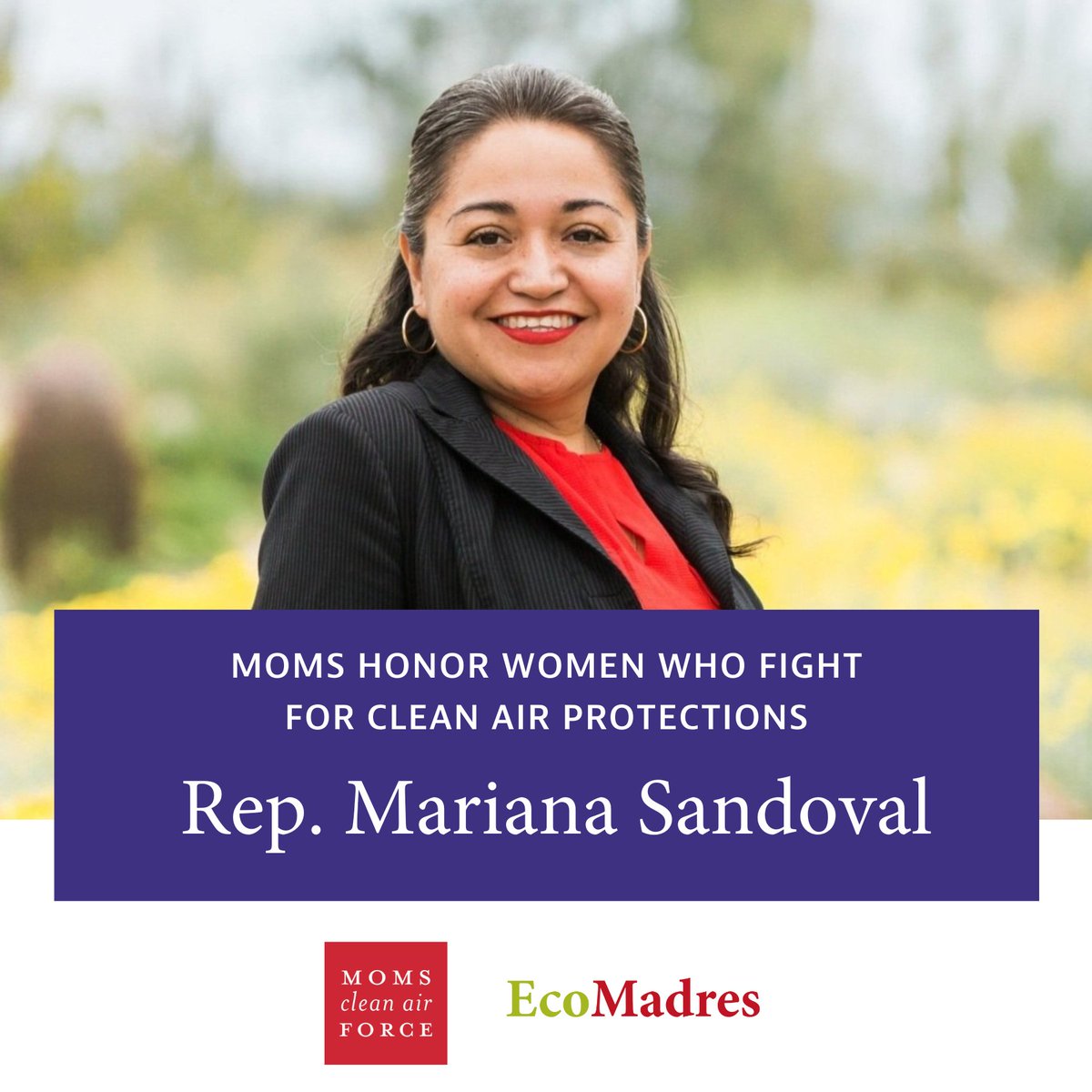 MOMS HONOR WOMEN WHO FIGHT FOR CLEAN AIR PROTECTIONS

Rep. Mariana Sandoval

MOMS clean air FORCE

EcoMadres